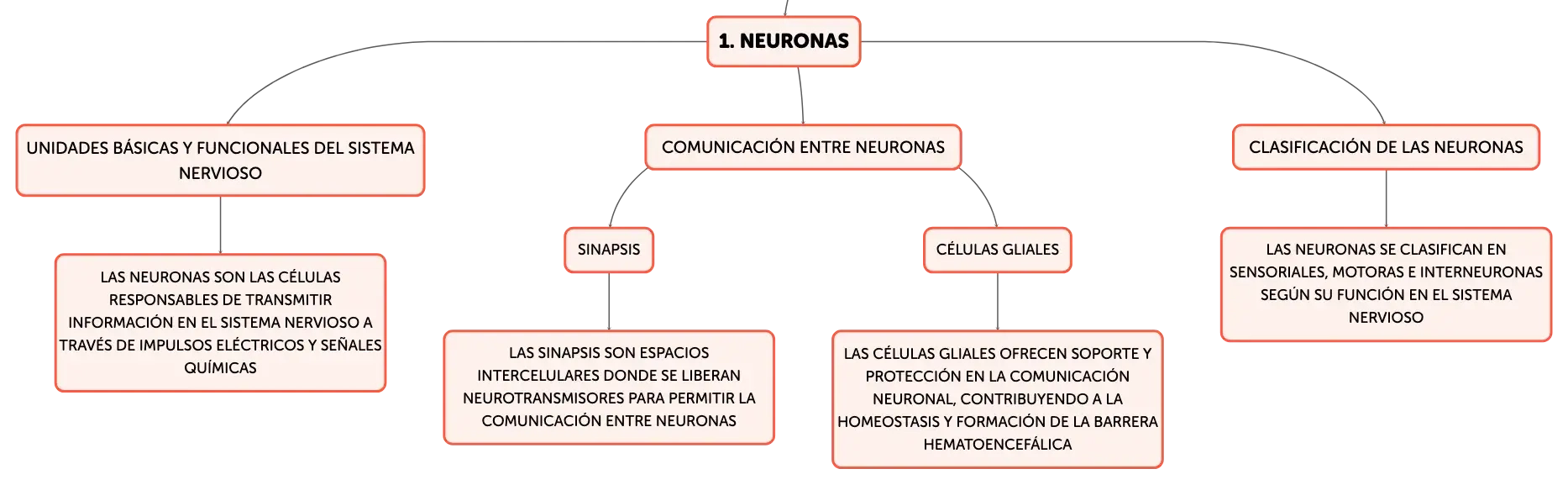 1. NEURONAS

UNIDADES BÁSICAS Y FUNCIONALES DEL SISTEMA NERVIOSO

LAS NEURONAS SON LAS CÉLULAS RESPONSABLES DE TRANSMITIR INFORMACIÓN EN EL SISTEMA NERVIOSO A TRAVÉS DE IMPULSOS ELÉCTRICOS Y SEÑALES QUÍMICAS

COMUNICACIÓN ENTRE NEURONAS

SINAPSIS

LAS SINAPSIS SON ESPACIOS INTERCELULARES DONDE SE LIBERAN NEUROTRANSMISORES PARA PERMITIR LA COMUNICACIÓN ENTRE NEURONAS

CÉLULAS GLIALES

LAS CÉLULAS GLIALES OFRECEN SOPORTE Y PROTECCIÓN EN LA COMUNICACIÓN NEURONAL, CONTRIBUYENDO A LA HOMEOSTASIS Y FORMACIÓN DE LA BARRERA HEMATOENCEFÁLICA

CLASIFICACIÓN DE LAS NEURONAS

LAS NEURONAS SE CLASIFICAN EN SENSORIALES, MOTORAS E INTERNEURONAS SEGÚN SU FUNCIÓN EN EL SISTEMA NERVIOSO